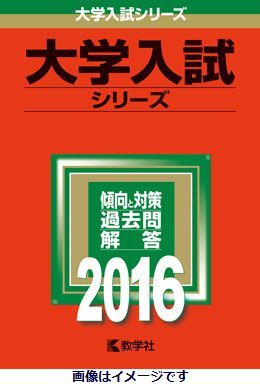 大学入試シリーズ

大学入試
シリーズ

傾向と対策
過去問
解　答

2016

教学社

画像はイメージです